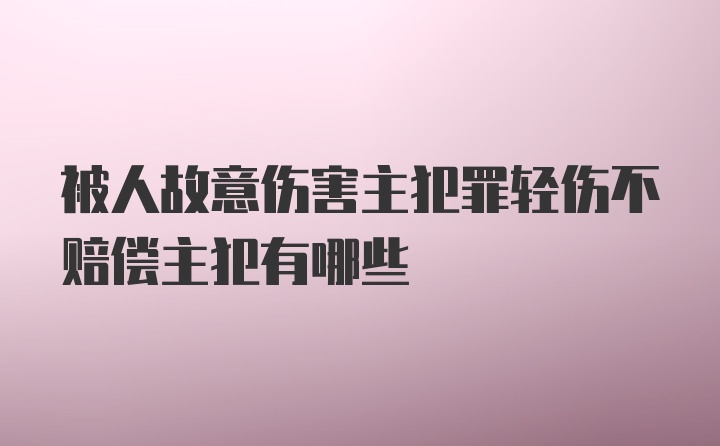 被人故意伤害主犯罪轻伤不赔偿主犯有哪些